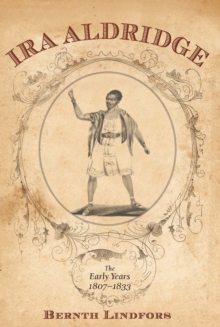 IRA ALDRIDGE

The Early Years 1807–1833

BERNTH LINDFORS